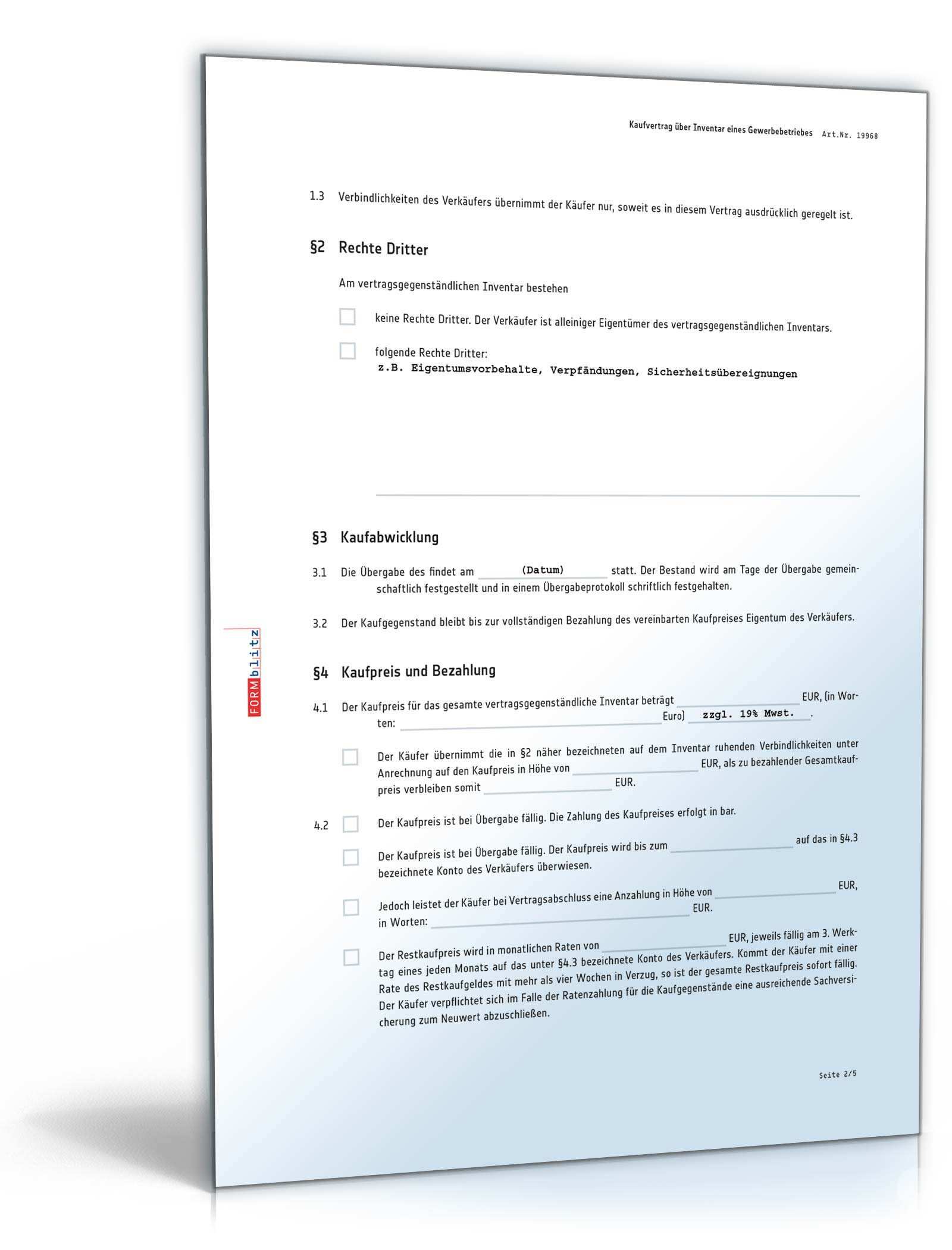 Kaufvertrag über Inventar eines Gewerbebetriebes Art.Nr. 19968

1.3 Verbindlichkeiten des Verkäufers übernimmt der Käufer nur, soweit es in diesem Vertrag ausdrücklich geregelt ist.

§2 Rechte Dritter

Am vertragsgegenständlichen Inventar bestehen

keine Rechte Dritter. Der Verkäufer ist alleiniger Eigentümer des vertragsgegenständlichen Inventars.

folgende Rechte Dritter:
z.B. Eigentumsvorbehalte, Verpfändungen, Sicherheitsübereignungen

§3 Kaufabwicklung

3.1 Die Übergabe des findet am (Datum) statt. Der Bestand wird am Tage der Übergabe gemeinschaftlich festgestellt und in einem Übergabeprotokoll schriftlich festgehalten.

3.2 Der Kaufgegenstand bleibt bis zur vollständigen Bezahlung des vereinbarten Kaufpreises Eigentum des Verkäufers.

FORMblitz

§4 Kaufpreis und Bezahlung

4.1 Der Kaufpreis für das gesamte vertragsgegenständliche Inventar beträgt EUR, (in Worten: Euro) zzgl. 19% Mwst. .

Der Käufer übernimmt die in §2 näher bezeichneten auf dem Inventar ruhenden Verbindlichkeiten unter Anrechnung auf den Kaufpreis in Höhe von EUR, als zu bezahlender Gesamtkaufpreis verbleiben somit EUR.

4.2 Der Kaufpreis ist bei Übergabe fällig. Die Zahlung des Kaufpreises erfolgt in bar.

Der Kaufpreis ist bei Übergabe fällig. Der Kaufpreis wird bis zum auf das in §4.3 bezeichnete Konto des Verkäufers überwiesen.

Jedoch leistet der Käufer bei Vertragsabschluss eine Anzahlung in Höhe von EUR, in Worten: EUR.

Der Restkaufpreis wird in monatlichen Raten von EUR, jeweils fällig am 3. Werktag eines jeden Monats auf das unter §4.3 bezeichnete Konto des Verkäufers. Kommt der Käufer mit einer Rate des Restkaufgeldes mit mehr als vier Wochen in Verzug, so ist der gesamte Restkaufpreis sofort fällig. Der Käufer verpflichtet sich im Falle der Ratenzahlung für die Kaufgegenstände eine ausreichende Sachversicherung zum Neuwert abzuschließen.

Seite 2/5